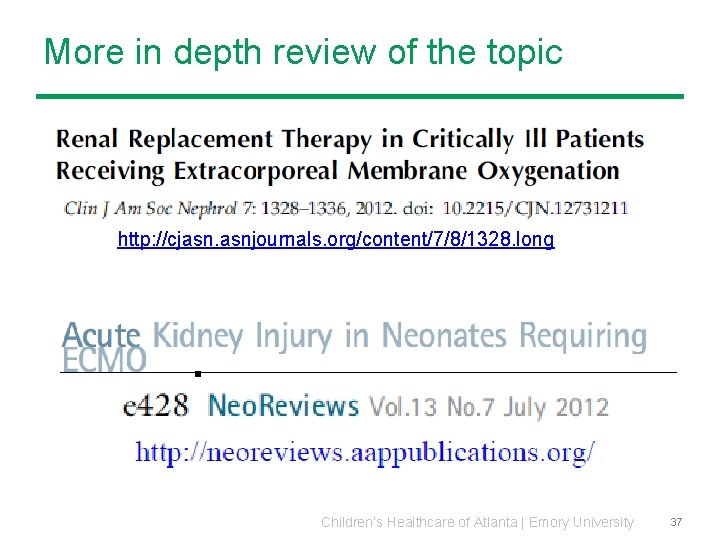 More in depth review of the topic

Renal Replacement Therapy in Critically Ill Patients Receiving Extracorporeal Membrane Oxygenation

Clin J Am Soc Nephrol 7: 1328–1336, 2012. doi: 10.2215/CJN.12731211

http://cjasn.asnjournals.org/content/7/8/1328.long

Acute Kidney Injury in Neonates Requiring ECMO

e428 NeoReviews Vol.13 No.7 July 2012

http://neoreviews.aappublications.org/

Children's Healthcare of Atlanta | Emory University 37